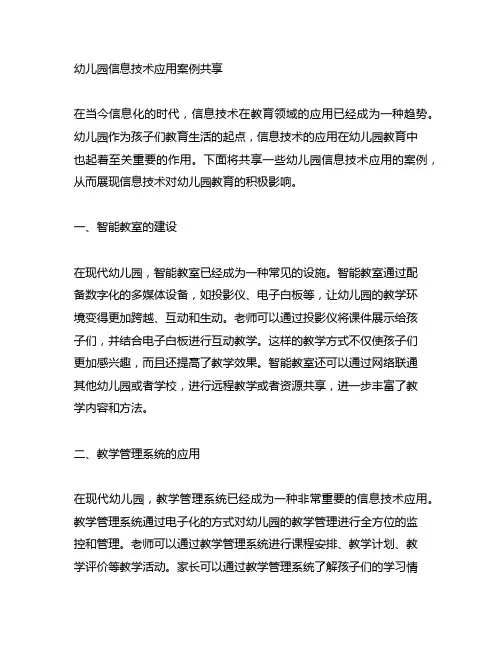 幼儿园信息技术应用案例共享

在当今信息化的时代，信息技术在教育领域的应用已经成为一种趋势。幼儿园作为孩子们教育生活的起点，信息技术的应用在幼儿园教育中也起着至关重要的作用。下面将共享一些幼儿园信息技术应用的案例，从而展现信息技术对幼儿园教育的积极影响。

一、智能教室的建设

在现代幼儿园，智能教室已经成为一种常见的设施。智能教室通过配备数字化的多媒体设备，如投影仪、电子白板等，让幼儿园的教学环境变得更加跨越、互动和生动。老师可以通过投影仪将课件展示给孩子们，并结合电子白板进行互动教学。这样的教学方式不仅使孩子们更加感兴趣，而且还提高了教学效果。智能教室还可以通过网络联通其他幼儿园或者学校，进行远程教学或者资源共享，进一步丰富了教学内容和方法。

二、教学管理系统的应用

在现代幼儿园，教学管理系统已经成为一种非常重要的信息技术应用。教学管理系统通过电子化的方式对幼儿园的教学管理进行全方位的监控和管理。老师可以通过教学管理系统进行课程安排、教学计划、教学评价等教学活动。家长可以通过教学管理系统了解孩子们的学习情